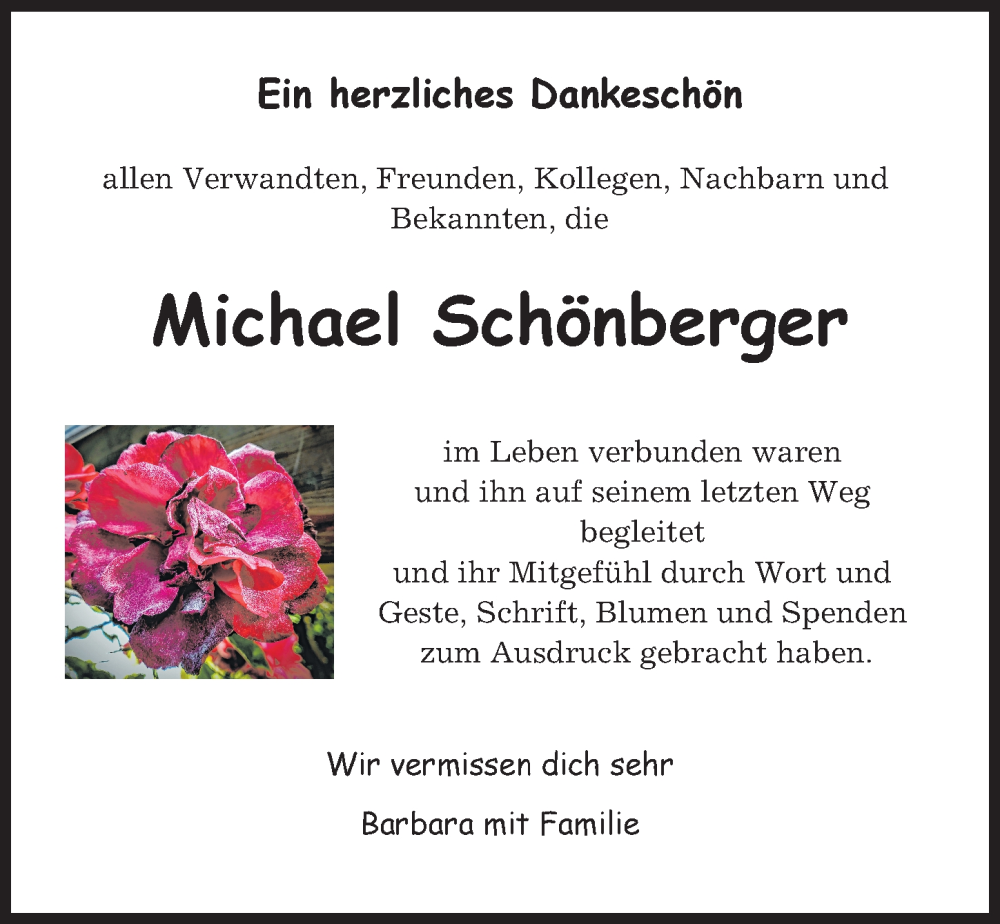 Ein herzliches Dankeschön

allen Verwandten, Freunden, Kollegen, Nachbarn und Bekannten, die

Michael Schönberger

im Leben verbunden waren
und ihn auf seinem letzten Weg begleitet
und ihr Mitgefühl durch Wort und Geste, Schrift, Blumen und Spenden zum Ausdruck gebracht haben.

Wir vermissen dich sehr

Barbara mit Familie